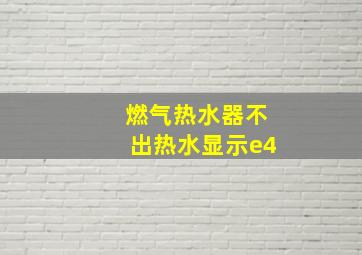 燃气热水器不出热水显示e4